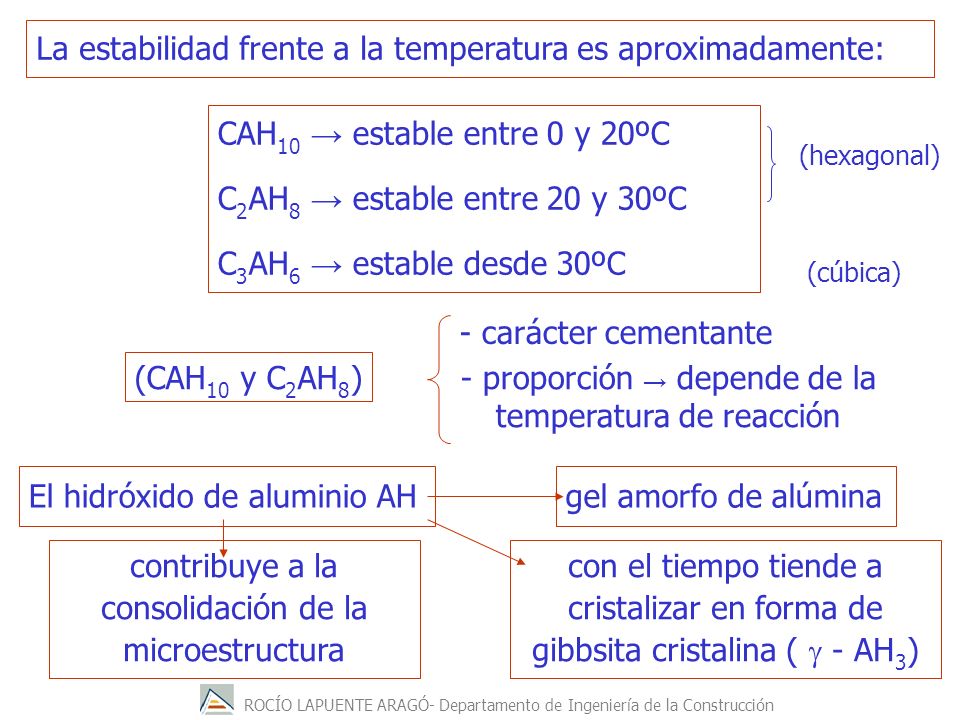 La estabilidad frente a la temperatura es aproximadamente:

$CAH_{10}$ → estable entre 0 y 20ºC

$C_2AH_8$ → estable entre 20 y 30ºC

$C_3AH_6$ → estable desde 30ºC

(hexagonal)

(cúbica)

($CAH_{10}$ y $C_2AH_8$)

- carácter cementante
- proporción → depende de la temperatura de reacción

El hidróxido de aluminio AH

gel amorfo de alúmina

contribuye a la consolidación de la microestructura

con el tiempo tiende a cristalizar en forma de gibbsita cristalina ( $\gamma$ - $AH_3$)

ROCÍO LAPUENTE ARAGÓ- Departamento de Ingeniería de la Construcción